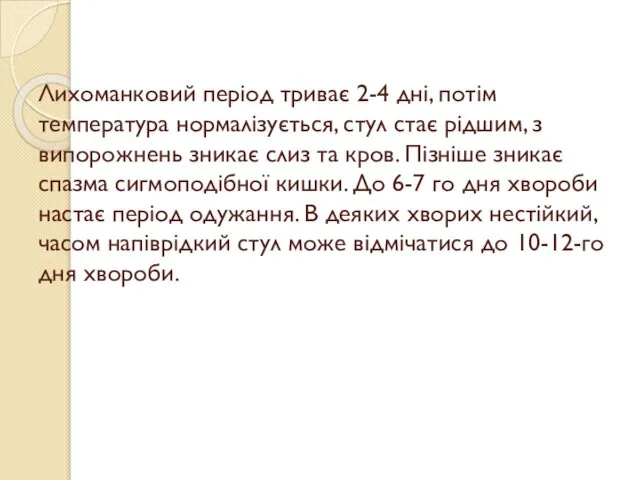 Лихоманковий період триває 2-4 дні, потім температура нормалізується, стул стає рідшим, з випорожнень зникає слиз та кров. Пізніше зникає спазма сигмоподібної кишки. До 6-7 го дня хвороби настає період одужання. В деяких хворих нестійкий, часом напіврідкий стул може відмічатися до 10-12-го дня хвороби.